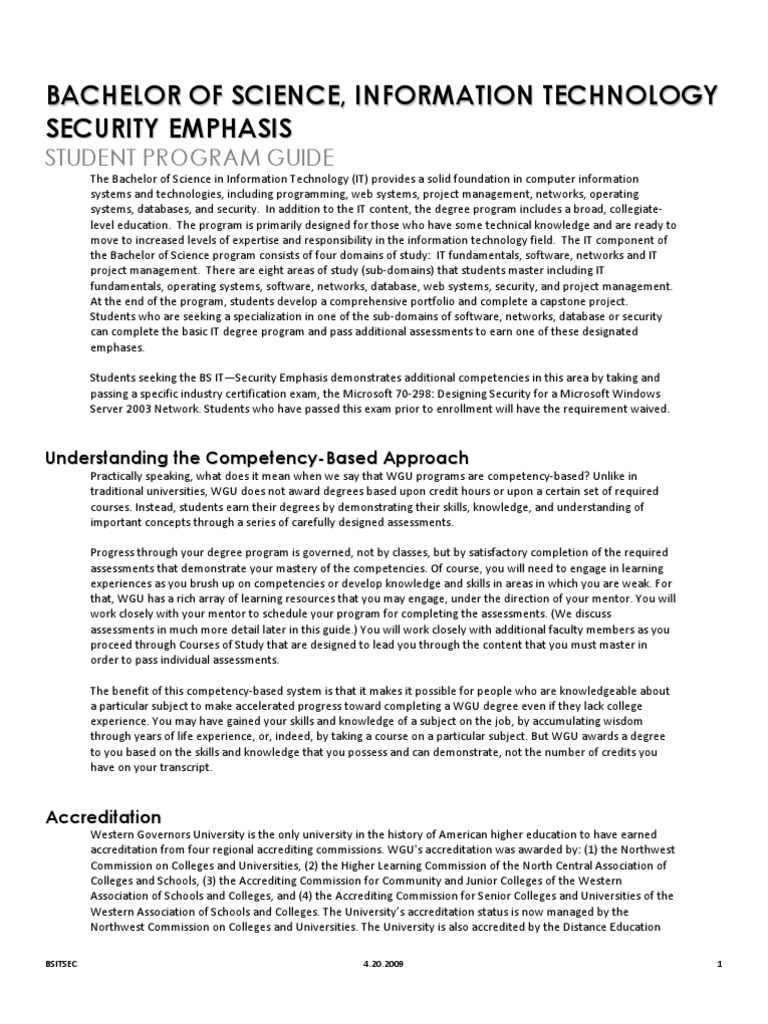 BACHELOR OF SCIENCE, INFORMATION TECHNOLOGY SECURITY EMPHASIS
STUDENT PROGRAM GUIDE

The Bachelor of Science in Information Technology (IT) provides a solid foundation in computer information systems and technologies, including programming, web systems, project management, networks, operating systems, databases, and security. In addition to the IT content, the degree program includes a broad, collegiate-level education. The program is primarily designed for those who have some technical knowledge and are ready to move to increased levels of expertise and responsibility in the information technology field. The IT component of the Bachelor of Science program consists of four domains of study: IT fundamentals, software, networks and IT project management. There are eight areas of study (sub-domains) that students master including IT fundamentals, operating systems, software, networks, database, web systems, security, and project management. At the end of the program, students develop a comprehensive portfolio and complete a capstone project. Students who are seeking a specialization in one of the sub-domains of software, networks, database or security can complete the basic IT degree program and pass additional assessments to earn one of these designated emphases.

Students seeking the BS IT—Security Emphasis demonstrates additional competencies in this area by taking and passing a specific industry certification exam, the Microsoft 70-298: Designing Security for a Microsoft Windows Server 2003 Network. Students who have passed this exam prior to enrollment will have the requirement waived.

Understanding the Competency-Based Approach

Practically speaking, what does it mean when we say that WGU programs are competency-based? Unlike in traditional universities, WGU does not award degrees based upon credit hours or upon a certain set of required courses. Instead, students earn their degrees by demonstrating their skills, knowledge, and understanding of important concepts through a series of carefully designed assessments.

Progress through your degree program is governed, not by classes, but by satisfactory completion of the required assessments that demonstrate your mastery of the competencies. Of course, you will need to engage in learning experiences as you brush up on competencies or develop knowledge and skills in areas in which you are weak. For that, WGU has a rich array of learning resources that you may engage, under the direction of your mentor. You will work closely with your mentor to schedule your program for completing the assessments. (We discuss assessments in much more detail later in this guide.) You will work closely with additional faculty members as you proceed through Courses of Study that are designed to lead you through the content that you must master in order to pass individual assessments.

The benefit of this competency-based system is that it makes it possible for people who are knowledgeable about a particular subject to make accelerated progress toward completing a WGU degree even if they lack college experience. You may have gained your skills and knowledge of a subject on the job, by accumulating wisdom through years of life experience, or, indeed, by taking a course on a particular subject. But WGU awards a degree to you based on the skills and knowledge that you possess and can demonstrate, not the number of credits you have on your transcript.

Accreditation

Western Governors University is the only university in the history of American higher education to have earned accreditation from four regional accrediting commissions. WGU's accreditation was awarded by: (1) the Northwest Commission on Colleges and Universities, (2) the Higher Learning Commission of the North Central Association of Colleges and Schools, (3) the Accrediting Commission for Community and Junior Colleges of the Western Association of Schools and Colleges, and (4) the Accrediting Commission for Senior Colleges and Universities of the Western Association of Schools and Colleges. The University's accreditation status is now managed by the Northwest Commission on Colleges and Universities. The University is also accredited by the Distance Education

BSITSEC 4.20.2009 1